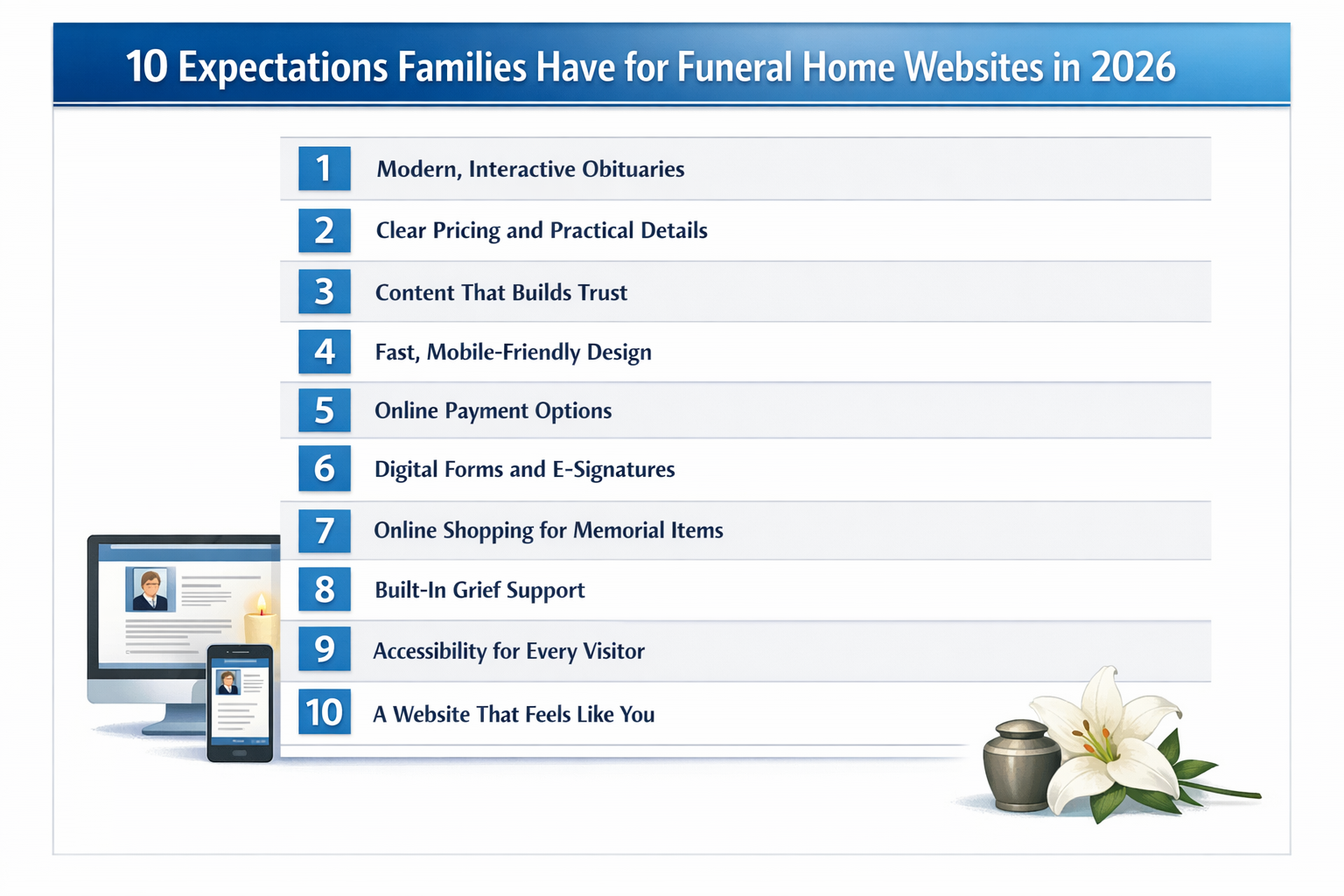 10 Expectations Families Have for Funeral Home Websites in 2026

1 Modern, Interactive Obituaries

2 Clear Pricing and Practical Details

3 Content That Builds Trust

4 Fast, Mobile-Friendly Design

5 Online Payment Options

6 Digital Forms and E-Signatures

7 Online Shopping for Memorial Items

8 Built-In Grief Support

9 Accessibility for Every Visitor

10 A Website That Feels Like You